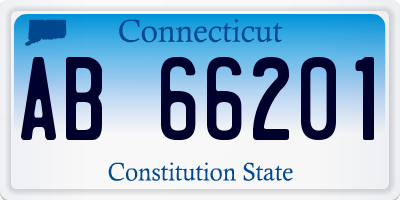 Connecticut
AB 66201
Constitution State